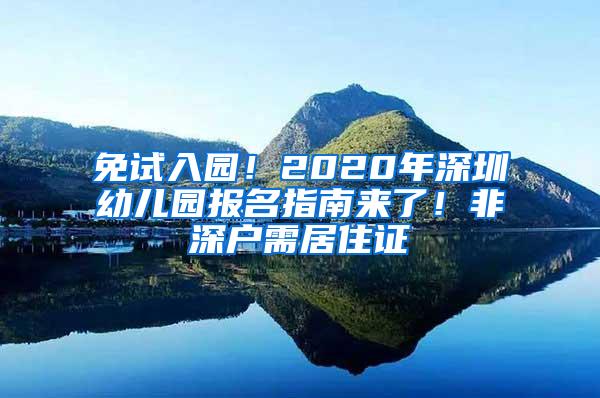 免试入园！2020年深圳幼儿园报名指南来了！非深户需居住证